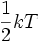 $\frac{1}{2}kT$